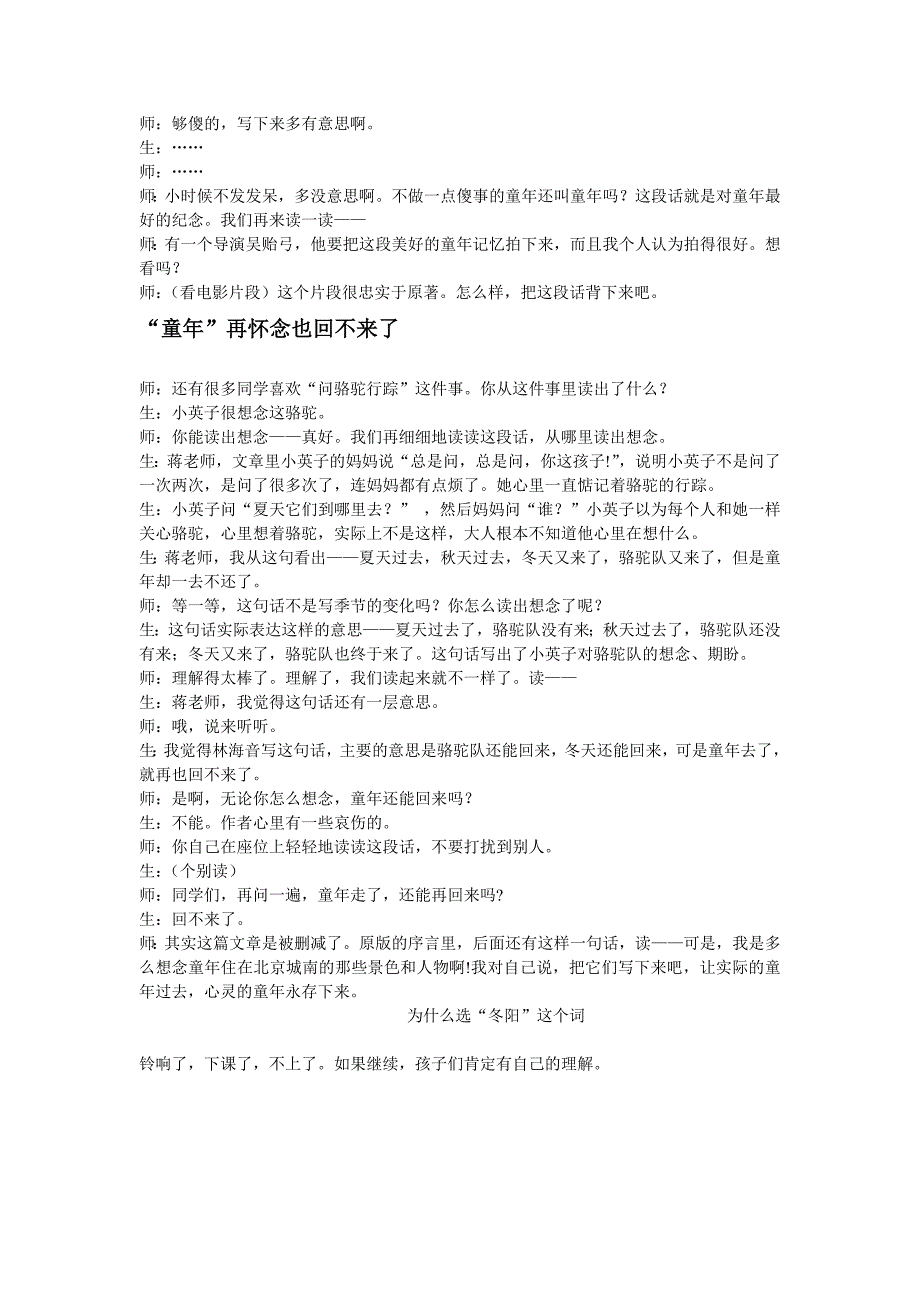 师：够傻的，写下来多有意思啊。
生：……
师：……
师：小时候不发发呆，多没意思啊。不做一点傻事的童年还叫童年吗？这段话就是对童年最好的纪念。我们再来读一读——
师：有一个导演吴贻弓，他要把这段美好的童年记忆拍下来，而且我个人认为拍得很好。想看吗？
师：（看电影片段）这个片段很忠实于原著。怎么样，把这段话背下来吧。

“童年”再怀念也回不来了

师：还有很多同学喜欢“问骆驼行踪”这件事。你从这件事里读出了什么？
生：小英子很想念这骆驼。
师：你能读出想念——真好。我们再细细地读读这段话，从哪里读出想念。
生：蒋老师，文章里小英子的妈妈说“总是问，总是问，你这孩子!”，说明小英子不是问了一次两次，是问了很多次了，连妈妈都有点烦了。她心里一直惦记着骆驼的行踪。
生：小英子问“夏天它们到哪里去？”，然后妈妈问“谁？”小英子以为每个人和她一样关心骆驼，心里想着骆驼，实际上不是这样，大人根本不知道他心里在想什么。
生：蒋老师，我从这句看出——夏天过去，秋天过去，冬天又来了，骆驼队又来了，但是童年却一去不还了。
师：等一等，这句话不是写季节的变化吗？你怎么读出想念了呢？
生：这句话实际表达这样的意思——夏天过去了，骆驼队没有来；秋天过去了，骆驼队还没有来；冬天又来了，骆驼队也终于来了。这句话写出了小英子对骆驼队的想念、期盼。
师：理解得太棒了。理解了，我们读起来就不一样了。读——
生：蒋老师，我觉得这句话还有一层意思。
师：哦，说来听听。
生：我觉得林海音写这句话，主要的意思是骆驼队还能回来，冬天还能回来，可是童年去了，就再也回不来了。
师：是啊，无论你怎么想念，童年还能回来吗？
生：不能。作者心里有一些哀伤的。
师：你自己在座位上轻轻地读读这段话，不要打扰到别人。
生：（个别读）
师：同学们，再问一遍，童年走了，还能再回来吗?
生：回不来了。
师：其实这篇文章是被删减了。原版的序言里，后面还有这样一句话，读——可是，我是多么想念童年住在北京城南的那些景色和人物啊!我对自己说，把它们写下来吧，让实际的童年过去，心灵的童年永存下来。

为什么选“冬阳”这个词

铃响了，下课了，不上了。如果继续，孩子们肯定有自己的理解。